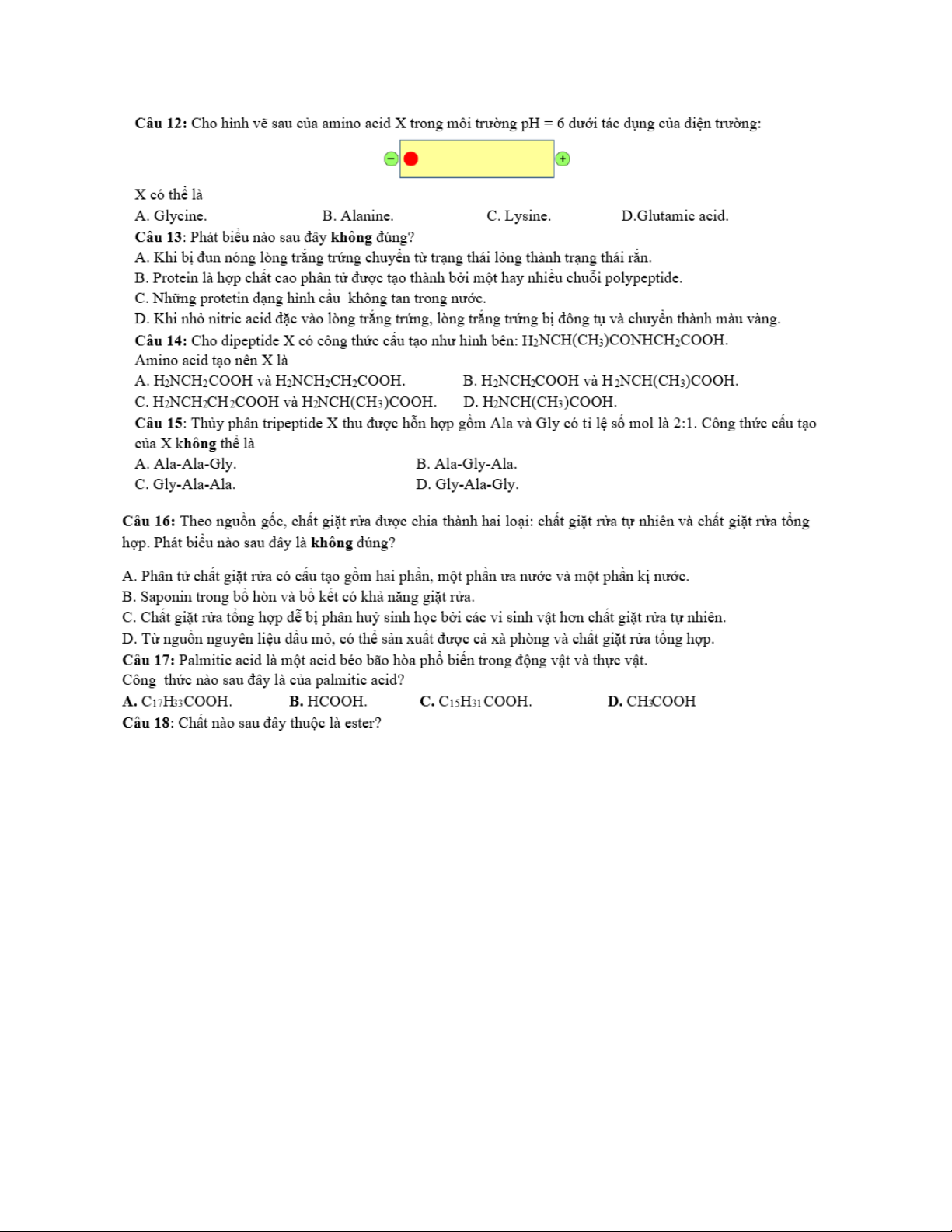 Câu 12: Cho hình vẽ sau của amino acid X trong môi trường pH = 6 dưới tác dụng của điện trường:

−

+

X có thể là

A. Glycine. B. Alanine. C. Lysine. D.Glutamic acid.

Câu 13: Phát biểu nào sau đây không đúng?

A. Khi bị đun nóng lòng trắng trứng chuyển từ trạng thái lỏng thành trạng thái rắn.

B. Protein là hợp chất cao phân tử được tạo thành bởi một hay nhiều chuỗi polypeptide.

C. Những protetin dạng hình cầu không tan trong nước.

D. Khi nhỏ nitric acid đặc vào lòng trắng trứng, lòng trắng trứng bị đông tụ và chuyển thành màu vàng.

Câu 14: Cho dipeptide X có công thức cấu tạo như hình bên: $H_2NCH(CH_3)CONHCH_2COOH$.

Amino acid tạo nên X là

A. $H_2NCH_2COOH$ và $H_2NCH_2CH_2COOH$. B. $H_2NCH_2COOH$ và $H_2NCH(CH_3)COOH$.

C. $H_2NCH_2CH_2COOH$ và $H_2NCH(CH_3)COOH$. D. $H_2NCH(CH_3)COOH$.

Câu 15: Thủy phân tripeptide X thu được hỗn hợp gồm Ala và Gly có tỉ lệ số mol là 2:1. Công thức cấu tạo của X không thể là

A. Ala-Ala-Gly. B. Ala-Gly-Ala.

C. Gly-Ala-Ala. D. Gly-Ala-Gly.

Câu 16: Theo nguồn gốc, chất giặt rửa được chia thành hai loại: chất giặt rửa tự nhiên và chất giặt rửa tổng hợp. Phát biểu nào sau đây là không đúng?

A. Phân tử chất giặt rửa có cấu tạo gồm hai phần, một phần ưa nước và một phần kị nước.

B. Saponin trong bồ hòn và bồ kết có khả năng giặt rửa.

C. Chất giặt rửa tổng hợp dễ bị phân huỷ sinh học bởi các vi sinh vật hơn chất giặt rửa tự nhiên.

D. Từ nguồn nguyên liệu dầu mỏ, có thể sản xuất được cả xà phòng và chất giặt rửa tổng hợp.

Câu 17: Palmitic acid là một acid béo bão hòa phổ biến trong động vật và thực vật.

Công thức nào sau đây là của palmitic acid?

A. $C_{17}H_{33}COOH$. B. HCOOH. C. $C_{15}H_{31}COOH$. D. $CH_3COOH$

Câu 18: Chất nào sau đây thuộc là ester?